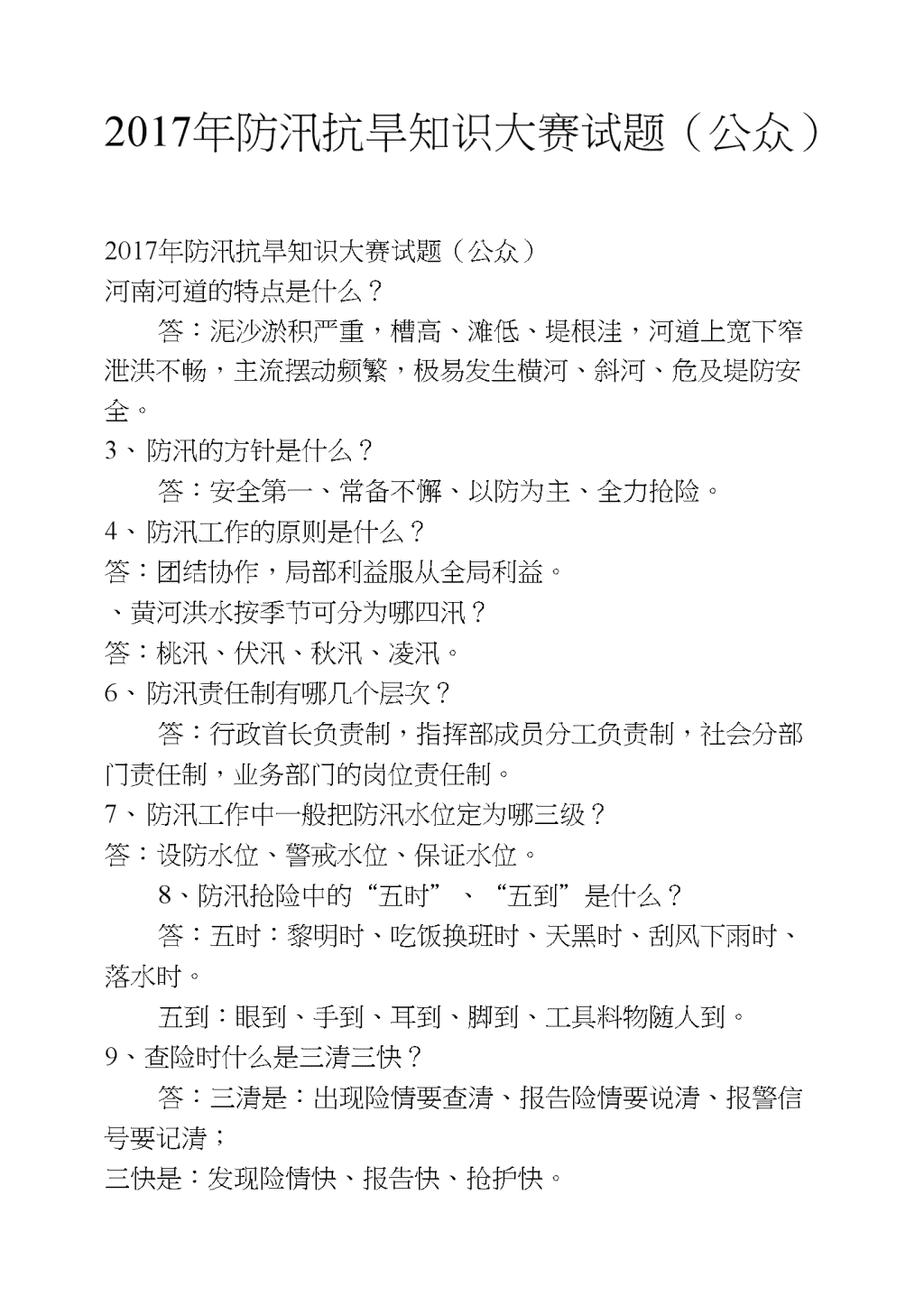 2017年防汛抗旱知识大赛试题（公众）

2017年防汛抗旱知识大赛试题（公众）
河南河道的特点是什么？

答：泥沙淤积严重，槽高、滩低、堤根洼，河道上宽下窄泄洪不畅，主流摆动频繁，极易发生横河、斜河、危及堤防安全。

3、防汛的方针是什么？

答：安全第一、常备不懈、以防为主、全力抢险。

4、防汛工作的原则是什么？
答：团结协作，局部利益服从全局利益。
、黄河洪水按季节可分为哪四汛？
答：桃汛、伏汛、秋汛、凌汛。
6、防汛责任制有哪几个层次？

答：行政首长负责制，指挥部成员分工负责制，社会分部门责任制，业务部门的岗位责任制。

7、防汛工作中一般把防汛水位定为哪三级？
答：设防水位、警戒水位、保证水位。

8、防汛抢险中的“五时”、“五到”是什么？

答：五时：黎明时、吃饭换班时、天黑时、刮风下雨时、落水时。

五到：眼到、手到、耳到、脚到、工具料物随人到。

9、查险时什么是三清三快？

答：三清是：出现险情要查清、报告险情要说清、报警信号要记清；
三快是：发现险情快、报告快、抢护快。